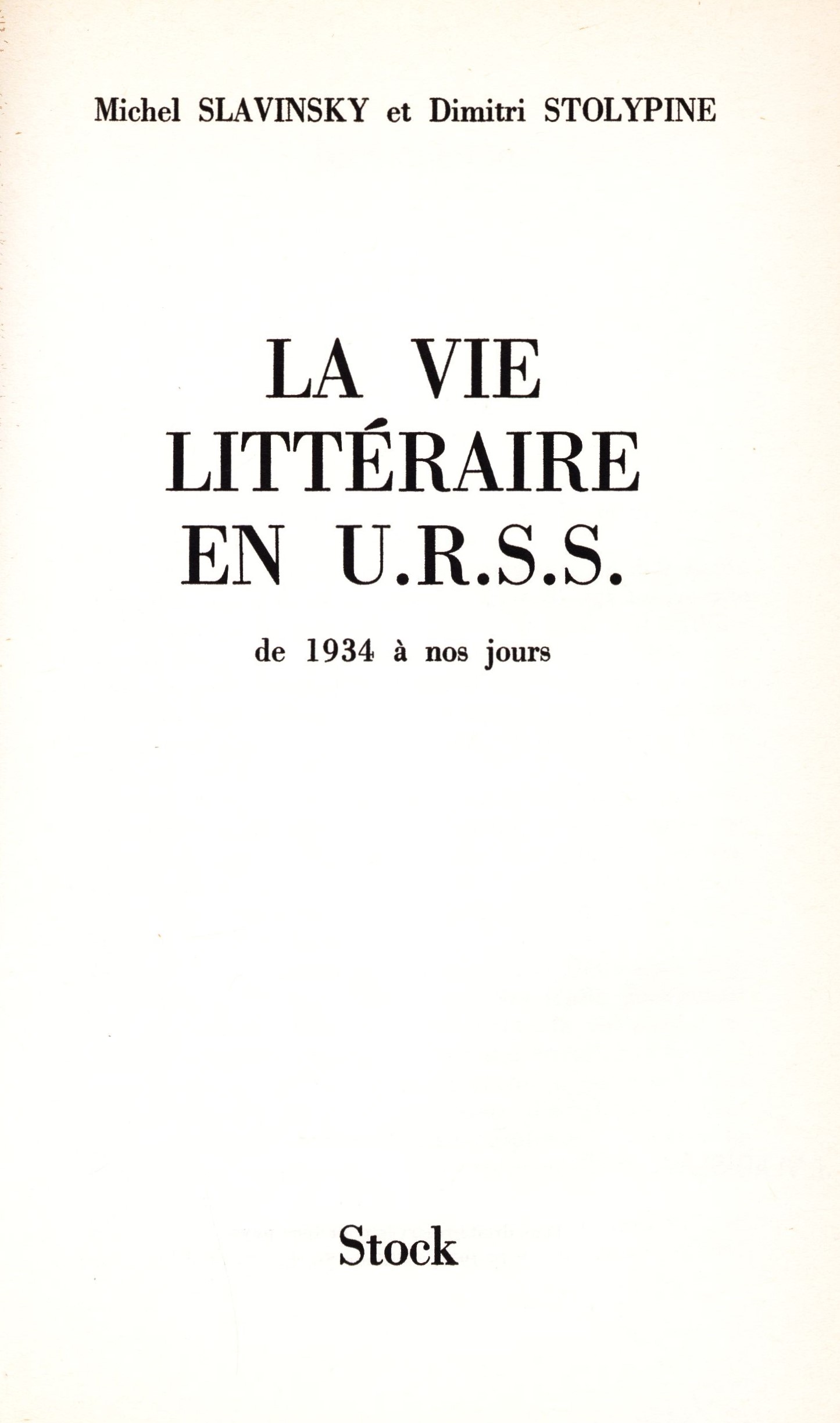 Michel SLAVINSKY et Dimitri STOLYPINE

LA VIE
LITTÉRAIRE
EN U.R.S.S.

de 1934 à nos jours

Stock